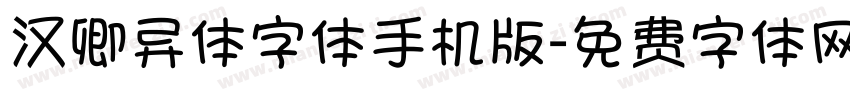 汉卿异体字体手机版-免费字体网